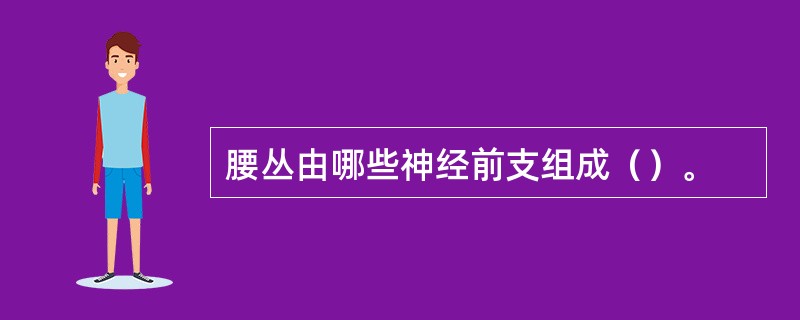 腰丛由哪些神经前支组成（）。